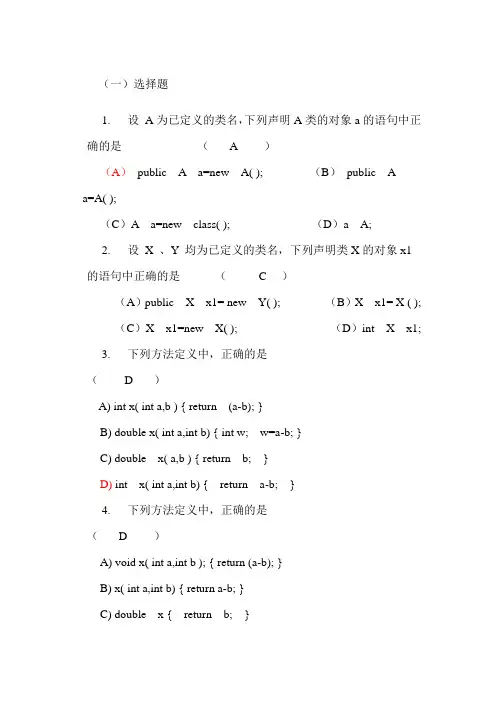 （一）选择题

1. 设 A 为已定义的类名，下列声明 A 类的对象 a 的语句中正确的是 （ A ）

（A） public A a=new A( ); （B） public A a=A( );

（C）A a=new class( ); （D）a A;

2. 设 X 、Y 均为已定义的类名，下列声明类 X 的对象 x1 的语句中正确的是 （ C ）

（A）public X x1= new Y( ); （B）X x1= X ( );

（C）X x1=new X( ); （D）int X x1;

3. 下列方法定义中，正确的是 （ D ）

A) int x( int a,b ) { return (a-b); }

B) double x( int a,int b) { int w; w=a-b; }

C) double x( a,b ) { return b; }

D) int x( int a,int b) { return a-b; }

4. 下列方法定义中，正确的是 （ D ）

A) void x( int a,int b ); { return (a-b); }

B) x( int a,int b) { return a-b; }

C) double x { return b; }